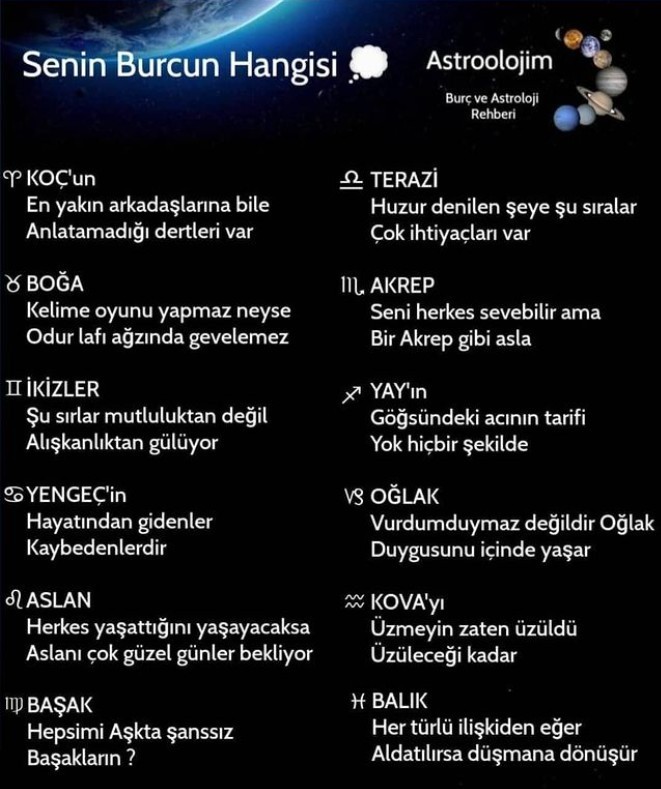 Senin Burcun Hangisi

Astroolojim
Burç ve Astroloji Rehberi

♈ KOÇ'un
En yakın arkadaşlarına bile
Anlatamadığı dertleri var

♉ BOĞA
Kelime oyunu yapmaz neyse
Odur lafı ağzında gevelemez

♊ İKİZLER
Şu sırlar mutluluktan değil
Alışkanlıktan gülüyor

♋ YENGEÇ'in
Hayatından gidenler
Kaybedenlerdir

♌ ASLAN
Herkes yaşattığını yaşayacaksa
Aslanı çok güzel günler bekliyor

♍ BAŞAK
Hepsimi Aşkta şanssız
Başakların ?

♎ TERAZİ
Huzur denilen şeye şu sıralar
Çok ihtiyaçları var

♏ AKREP
Seni herkes sevebilir ama
Bir Akrep gibi asla

♐ YAY'ın
Göğsündeki acının tarifi
Yok hiçbir şekilde

♑ OĞLAK
Vurdumduymaz değildir Oğlak
Duygusunu içinde yaşar

♒ KOVA'yı
Üzmeyin zaten üzüldü
Üzüleceği kadar

♓ BALIK
Her türlü ilişkiden eğer
Aldatılırsa düşmana dönüşür